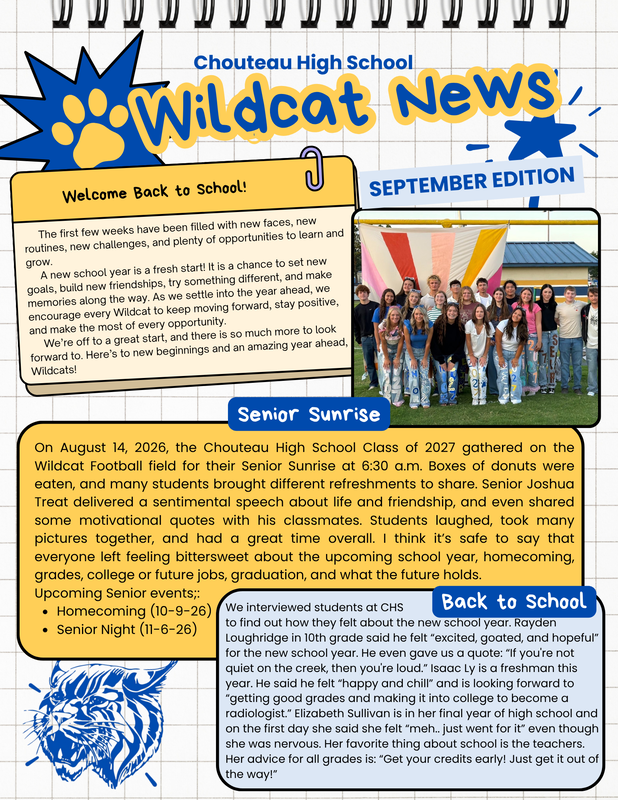 Chouteau High School
Wildcat News

SEPTEMBER EDITION

Welcome Back to School!

The first few weeks have been filled with new faces, new routines, new challenges, and plenty of opportunities to learn and grow.
A new school year is a fresh start! It is a chance to set new goals, build new friendships, try something different, and make memories along the way. As we settle into the year ahead, we encourage every Wildcat to keep moving forward, stay positive, and make the most of every opportunity.
We're off to a great start, and there is so much more to look forward to. Here's to new beginnings and an amazing year ahead, Wildcats!

Senior Sunrise

On August 14, 2026, the Chouteau High School Class of 2027 gathered on the Wildcat Football field for their Senior Sunrise at 6:30 a.m. Boxes of donuts were eaten, and many students brought different refreshments to share. Senior Joshua Treat delivered a sentimental speech about life and friendship, and even shared some motivational quotes with his classmates. Students laughed, took many pictures together, and had a great time overall. I think it's safe to say that everyone left feeling bittersweet about the upcoming school year, homecoming, grades, college or future jobs, graduation, and what the future holds.
Upcoming Senior events;:
• Homecoming (10-9-26)
• Senior Night (11-6-26)

Back to School

We interviewed students at CHS to find out how they felt about the new school year. Rayden Loughridge in 10th grade said he felt "excited, goated, and hopeful" for the new school year. He even gave us a quote: "If you're not quiet on the creek, then you're loud." Isaac Ly is a freshman this year. He said he felt "happy and chill" and is looking forward to "getting good grades and making it into college to become a radiologist." Elizabeth Sullivan is in her final year of high school and on the first day she said she felt "meh.. just went for it" even though she was nervous. Her favorite thing about school is the teachers. Her advice for all grades is: "Get your credits early! Just get it out of the way!"